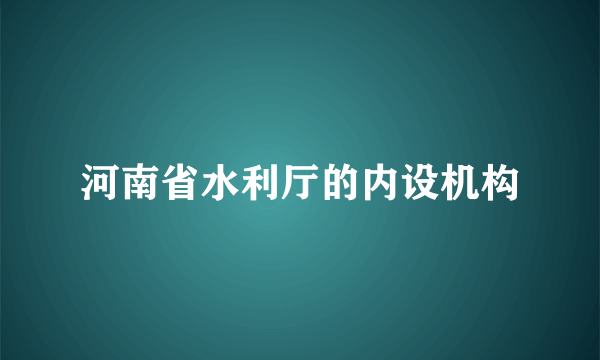 河南省水利厅的内设机构